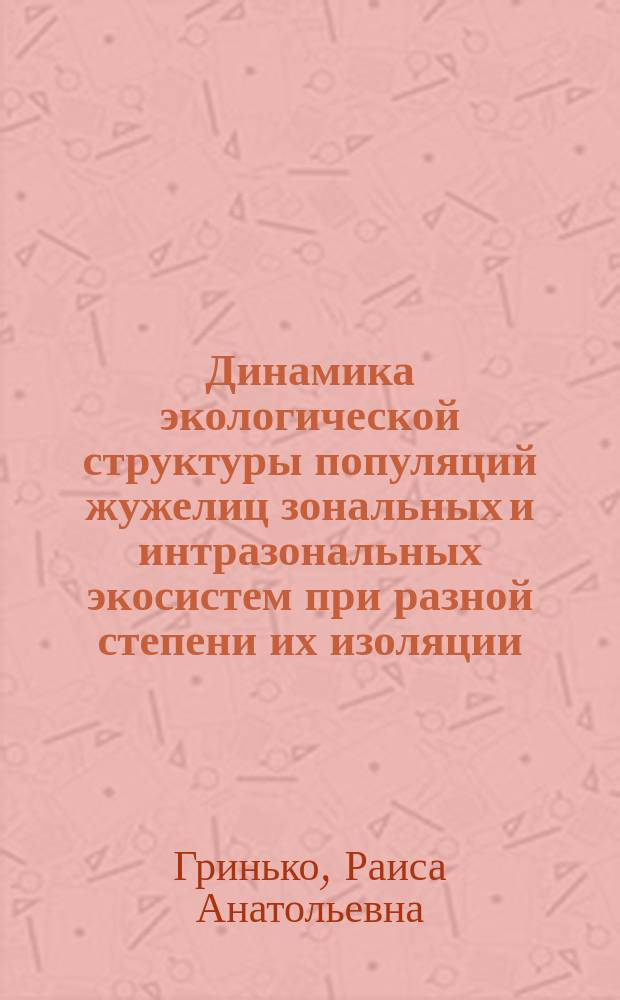 Динамика экологической структуры популяций жужелиц зональных и интразональных экосистем при разной степени их изоляции

Гринько, Раиса Анатольевна